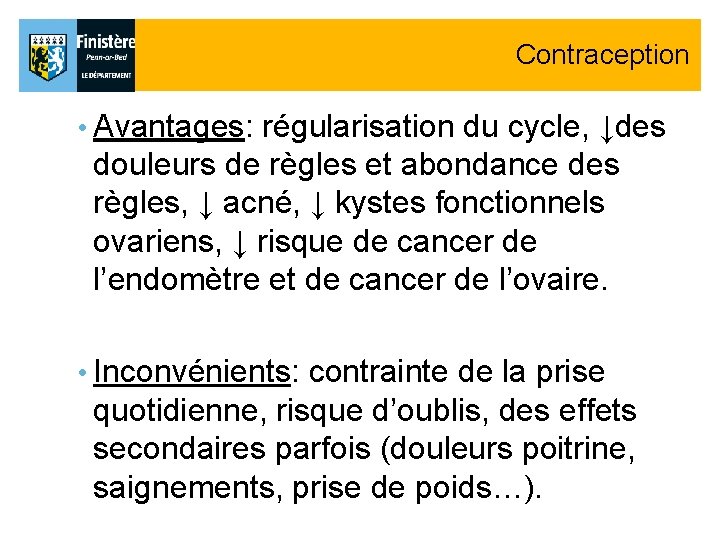 Finistère
Penn-ar-Bed
LE DÉPARTEMENT

Contraception

• Avantages: régularisation du cycle, ↓des douleurs de règles et abondance des règles, ↓ acné, ↓ kystes fonctionnels ovariens, ↓ risque de cancer de l'endomètre et de cancer de l'ovaire.

• Inconvénients: contrainte de la prise quotidienne, risque d'oublis, des effets secondaires parfois (douleurs poitrine, saignements, prise de poids…).